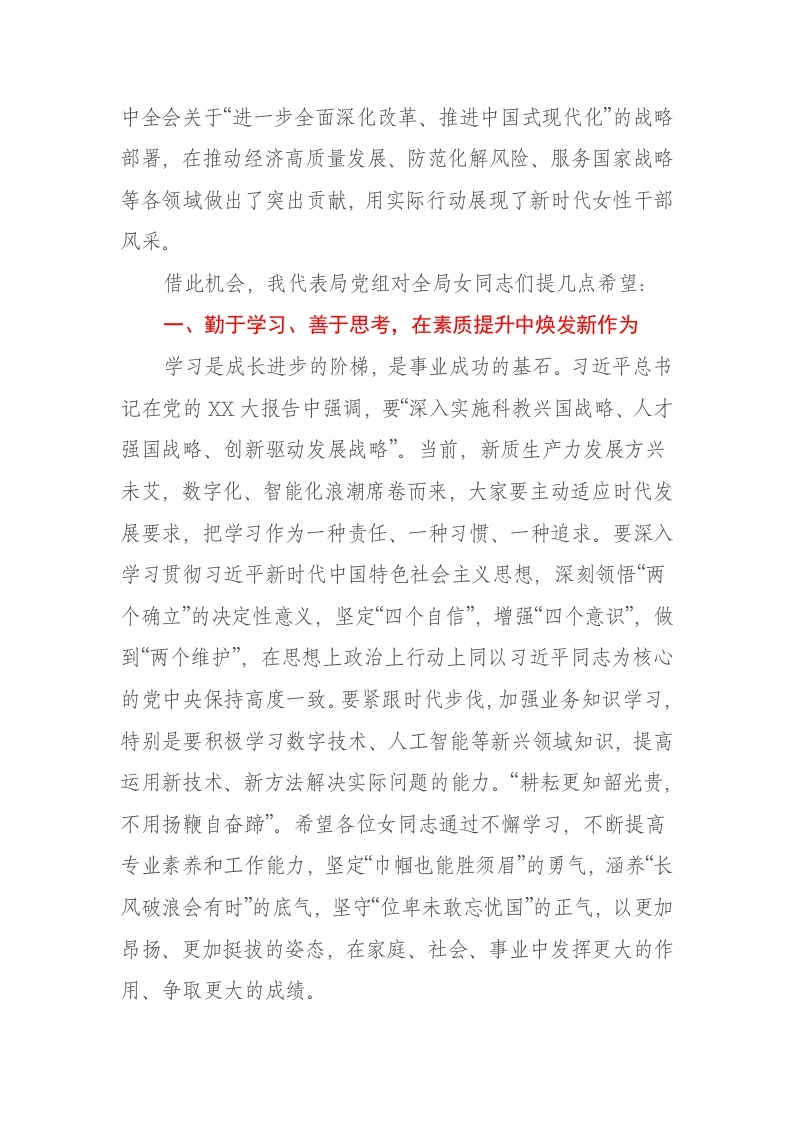 中全会关于“进一步全面深化改革、推进中国式现代化”的战略部署，在推动经济高质量发展、防范化解风险、服务国家战略等各领域做出了突出贡献，用实际行动展现了新时代女性干部风采。

借此机会，我代表局党组对全局女同志们提几点希望：

一、勤于学习、善于思考，在素质提升中焕发新作为

学习是成长进步的阶梯，是事业成功的基石。习近平总书记在党的XX大报告中强调，要“深入实施科教兴国战略、人才强国战略、创新驱动发展战略”。当前，新质生产力发展方兴未艾，数字化、智能化浪潮席卷而来，大家要主动适应时代发展要求，把学习作为一种责任、一种习惯、一种追求。要深入学习贯彻习近平新时代中国特色社会主义思想，深刻领悟“两个确立”的决定性意义，坚定“四个自信”，增强“四个意识”，做到“两个维护”，在思想上政治上行动上同以习近平同志为核心的党中央保持高度一致。要紧跟时代步伐，加强业务知识学习，特别是要积极学习数字技术、人工智能等新兴领域知识，提高运用新技术、新方法解决实际问题的能力。“耕耘更知韶光贵，不用扬鞭自奋蹄”。希望各位女同志通过不懈学习，不断提高专业素养和工作能力，坚定“巾帼也能胜须眉”的勇气，涵养“长风破浪会有时”的底气，坚守“位卑未敢忘忧国”的正气，以更加昂扬、更加挺拔的姿态，在家庭、社会、事业中发挥更大的作用、争取更大的成绩。